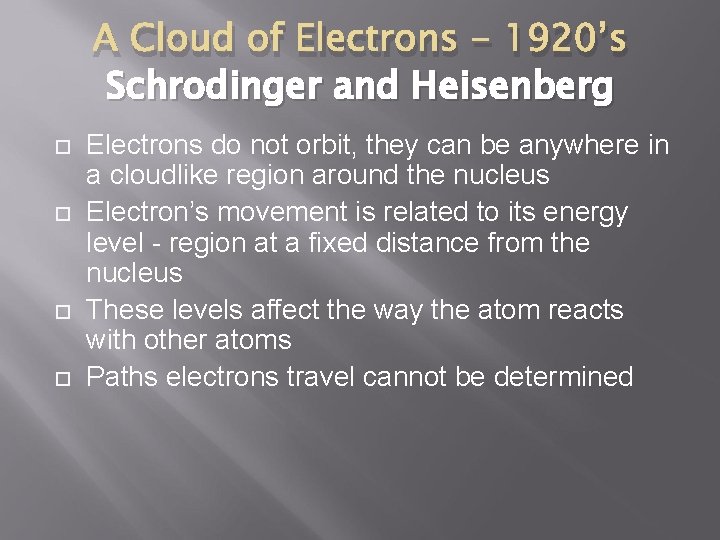 A Cloud of Electrons – 1920's
Schrodinger and Heisenberg

Electrons do not orbit, they can be anywhere in a cloudlike region around the nucleus

Electron's movement is related to its energy level - region at a fixed distance from the nucleus

These levels affect the way the atom reacts with other atoms

Paths electrons travel cannot be determined